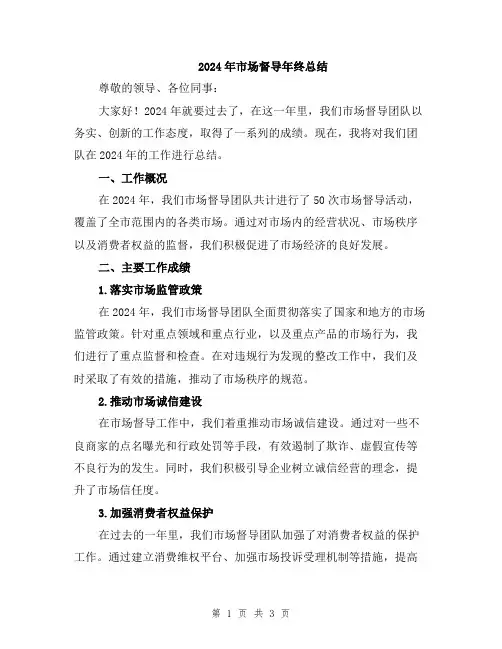 2024年市场督导年终总结

尊敬的领导、各位同事：

大家好！2024年就要过去了，在这一年里，我们市场督导团队以务实、创新的工作态度，取得了一系列的成绩。现在，我将对我们团队在2024年的工作进行总结。

一、工作概况

在2024年，我们市场督导团队共计进行了50次市场督导活动，覆盖了全市范围内的各类市场。通过对市场内的经营状况、市场秩序以及消费者权益的监督，我们积极促进了市场经济的良好发展。

二、主要工作成绩

1.落实市场监管政策

在2024年，我们市场督导团队全面贯彻落实了国家和地方的市场监管政策。针对重点领域和重点行业，以及重点产品的市场行为，我们进行了重点监督和检查。在对违规行为发现的整改工作中，我们及时采取了有效的措施，推动了市场秩序的规范。

2.推动市场诚信建设

在市场督导工作中，我们着重推动市场诚信建设。通过对一些不良商家的点名曝光和行政处罚等手段，有效遏制了欺诈、虚假宣传等不良行为的发生。同时，我们积极引导企业树立诚信经营的理念，提升了市场信任度。

3.加强消费者权益保护

在过去的一年里，我们市场督导团队加强了对消费者权益的保护工作。通过建立消费维权平台、加强市场投诉受理机制等措施，提高

第 1 页 共 3 页